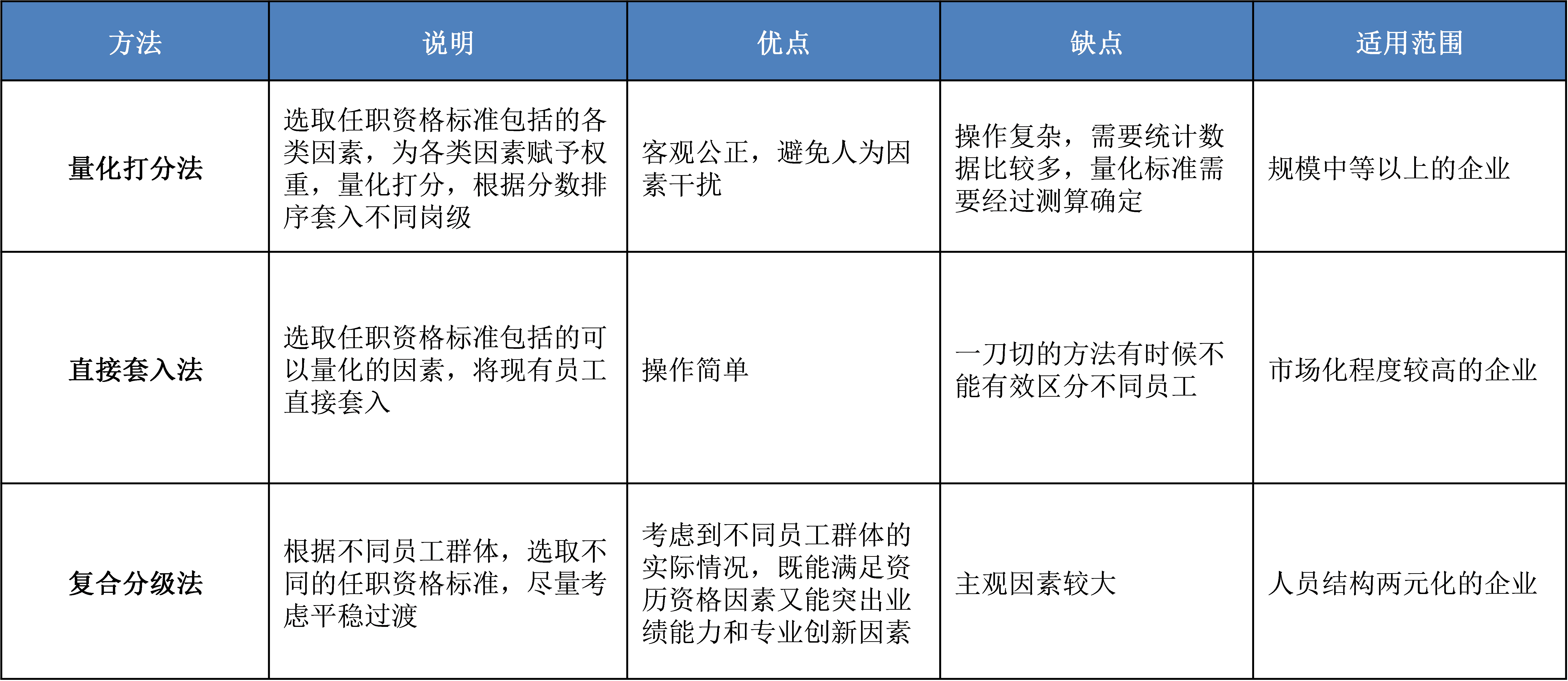 | 方法 | 说明 | 优点 | 缺点 | 适用范围 |
|---|---|---|---|---|
| 量化打分法 | 选取任职资格标准包括的各类因素，为各类因素赋予权重，量化打分，根据分数排序套入不同岗级 | 客观公正，避免人为因素干扰 | 操作复杂，需要统计数据比较多，量化标准需要经过测算确定 | 规模中等以上的企业 |
| 直接套入法 | 选取任职资格标准包括的可以量化的因素，将现有员工直接套入 | 操作简单 | 一刀切的方法有时候不能有效区分不同员工 | 市场化程度较高的企业 |
| 复合分级法 | 根据不同员工群体，选取不同的任职资格标准，尽量考虑平稳过渡 | 考虑到不同员工群体的实际情况，既能满足资历资格因素又能突出业绩能力和专业创新因素 | 主观因素较大 | 人员结构两元化的企业 |